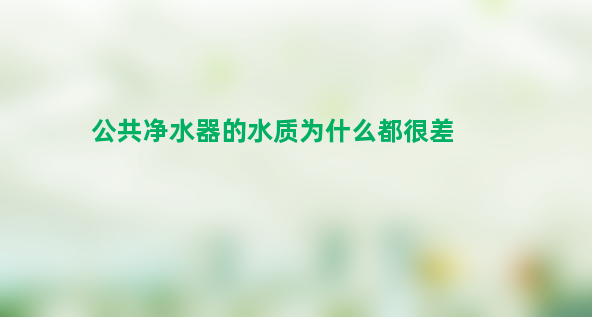 公共净水器的水质为什么都很差